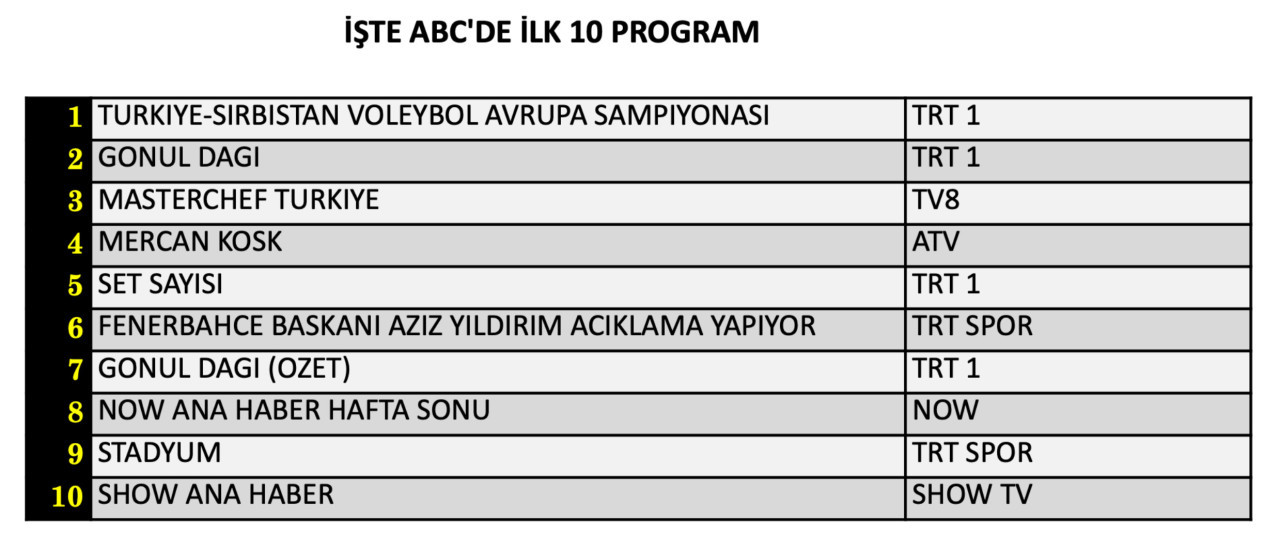 İŞTE ABC'DE İLK 10 PROGRAM

| | | |
|---|---|---|
| 1 | TURKIYE-SIRBISTAN VOLEYBOL AVRUPA SAMPIYONASI | TRT 1 |
| 2 | GONUL DAGI | TRT 1 |
| 3 | MASTERCHEF TURKIYE | TV8 |
| 4 | MERCAN KOSK | ATV |
| 5 | SET SAYISI | TRT 1 |
| 6 | FENERBAHCE BASKANI AZIZ YILDIRIM ACIKLAMA YAPIYOR | TRT SPOR |
| 7 | GONUL DAGI (OZET) | TRT 1 |
| 8 | NOW ANA HABER HAFTA SONU | NOW |
| 9 | STADYUM | TRT SPOR |
| 10 | SHOW ANA HABER | SHOW TV |